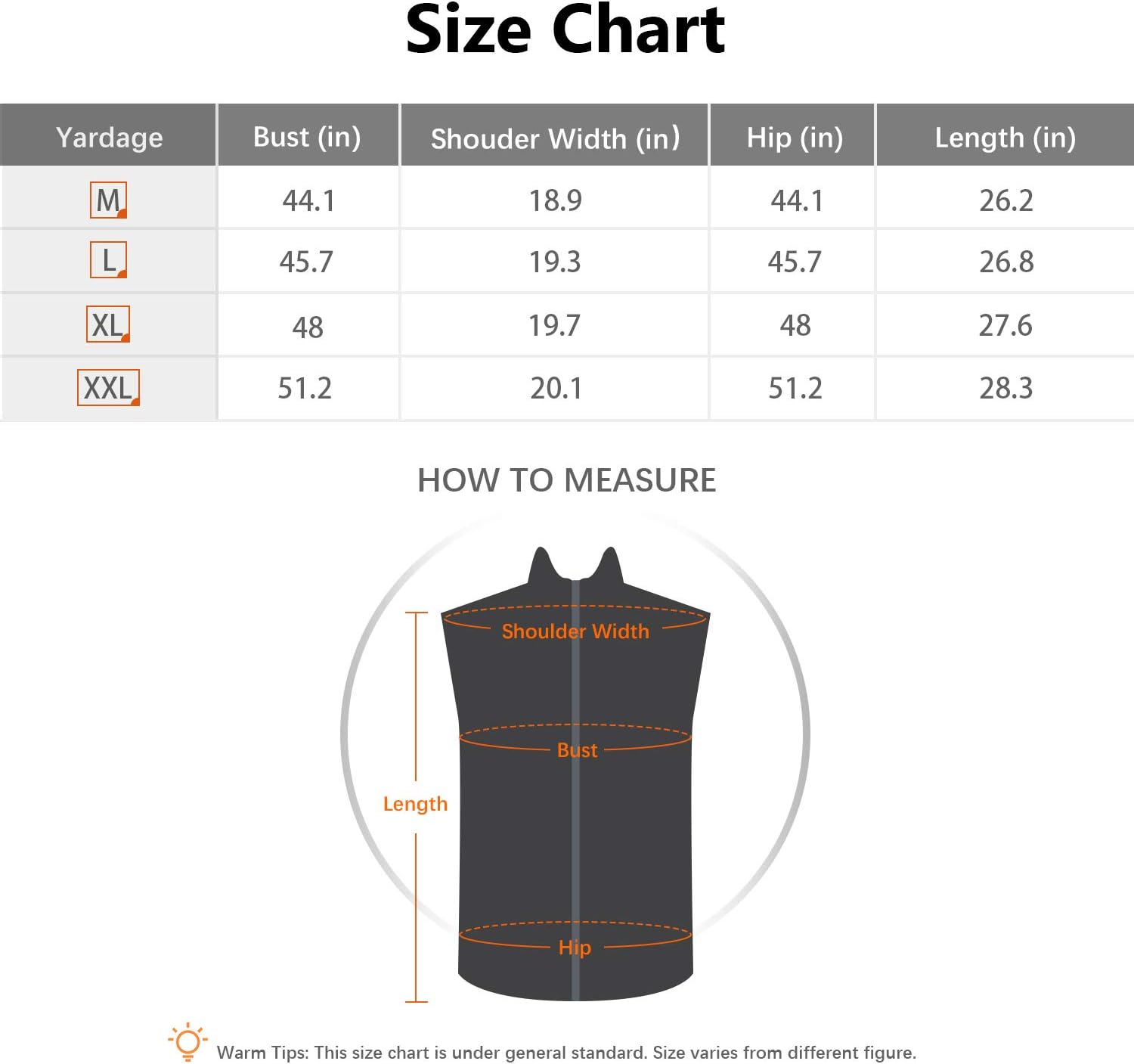 Size Chart

| Yardage | Bust (in) | Shouder Width (in) | Hip (in) | Length (in) |
|---|---|---|---|---|
| M | 44.1 | 18.9 | 44.1 | 26.2 |
| L | 45.7 | 19.3 | 45.7 | 26.8 |
| XL | 48 | 19.7 | 48 | 27.6 |
| XXL | 51.2 | 20.1 | 51.2 | 28.3 |

HOW TO MEASURE

Shoulder Width

Bust

Length

Hip

Warm Tips: This size chart is under general standard. Size varies from different figure.